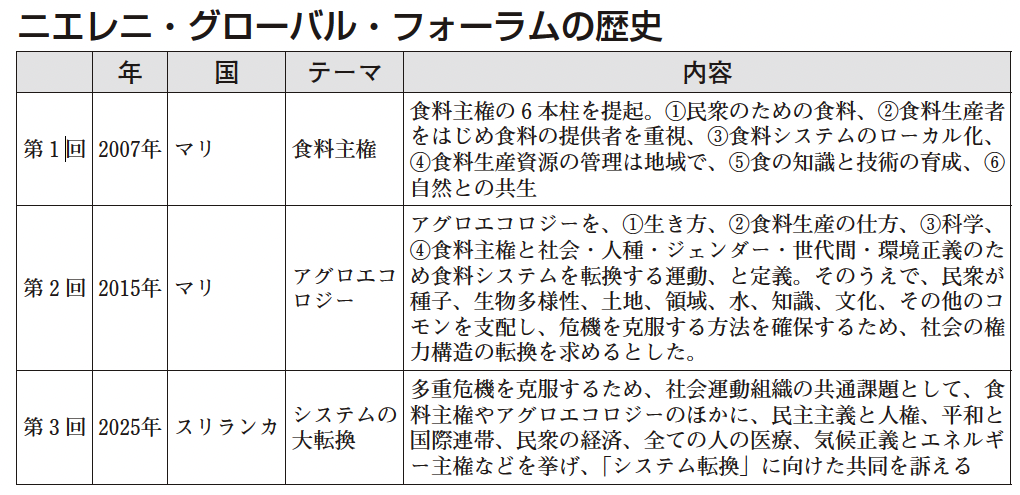 ニエレニ・グローバル・フォーラムの歴史

| | 年 | 国 | テーマ | 内容 |
|---|---|---|---|---|
| 第１回 | 2007年 | マリ | 食料主権 | 食料主権の６本柱を提起。①民衆のための食料、②食料生産者をはじめ食料の提供者を重視、③食料システムのローカル化、④食料生産資源の管理は地域で、⑤食の知識と技術の育成、⑥自然との共生 |
| 第２回 | 2015年 | マリ | アグロエコロジー | アグロエコロジーを、①生き方、②食料生産の仕方、③科学、④食料主権と社会・人種・ジェンダー・世代間・環境正義のため食料システムを転換する運動、と定義。そのうえで、民衆が種子、生物多様性、土地、領域、水、知識、文化、その他のコモンを支配し、危機を克服する方法を確保するため、社会の権力構造の転換を求めるとした。 |
| 第３回 | 2025年 | スリランカ | システムの大転換 | 多重危機を克服するため、社会運動組織の共通課題として、食料主権やアグロエコロジーのほかに、民主主義と人権、平和と国際連帯、民衆の経済、全ての人の医療、気候正義とエネルギー主権などを挙げ、「システム転換」に向けた共同を訴える |